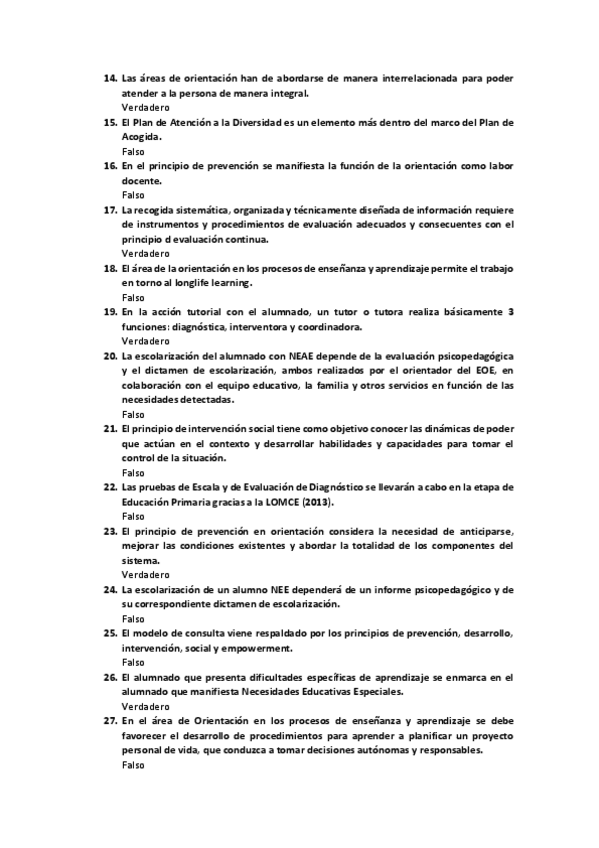 14. Las áreas de orientación han de abordarse de manera interrelacionada para poder atender a la persona de manera integral.
Verdadero

15. El Plan de Atención a la Diversidad es un elemento más dentro del marco del Plan de Acogida.
Falso

16. En el principio de prevención se manifiesta la función de la orientación como labor docente.
Falso

17. La recogida sistemática, organizada y técnicamente diseñada de información requiere de instrumentos y procedimientos de evaluación adecuados y consecuentes con el principio d evaluación continua.
Verdadero

18. El área de la orientación en los procesos de enseñanza y aprendizaje permite el trabajo en torno al longlife learning.
Falso

19. En la acción tutorial con el alumnado, un tutor o tutora realiza básicamente 3 funciones: diagnóstica, interventora y coordinadora.
Verdadero

20. La escolarización del alumnado con NEAE depende de la evaluación psicopedagógica y el dictamen de escolarización, ambos realizados por el orientador del EOE, en colaboración con el equipo educativo, la familia y otros servicios en función de las necesidades detectadas.
Falso

21. El principio de intervención social tiene como objetivo conocer las dinámicas de poder que actúan en el contexto y desarrollar habilidades y capacidades para tomar el control de la situación.
Falso

22. Las pruebas de Escala y de Evaluación de Diagnóstico se llevarán a cabo en la etapa de Educación Primaria gracias a la LOMCE (2013).
Falso

23. El principio de prevención en orientación considera la necesidad de anticiparse, mejorar las condiciones existentes y abordar la totalidad de los componentes del sistema.
Verdadero

24. La escolarización de un alumno NEE dependerá de un informe psicopedagógico y de su correspondiente dictamen de escolarización.
Falso

25. El modelo de consulta viene respaldado por los principios de prevención, desarrollo, intervención, social y empowerment.
Falso

26. El alumnado que presenta dificultades específicas de aprendizaje se enmarca en el alumnado que manifiesta Necesidades Educativas Especiales.
Verdadero

27. En el área de Orientación en los procesos de enseñanza y aprendizaje se debe favorecer el desarrollo de procedimientos para aprender a planificar un proyecto personal de vida, que conduzca a tomar decisiones autónomas y responsables.
Falso